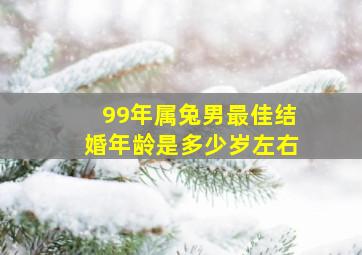 99年属兔男最佳结婚年龄是多少岁左右